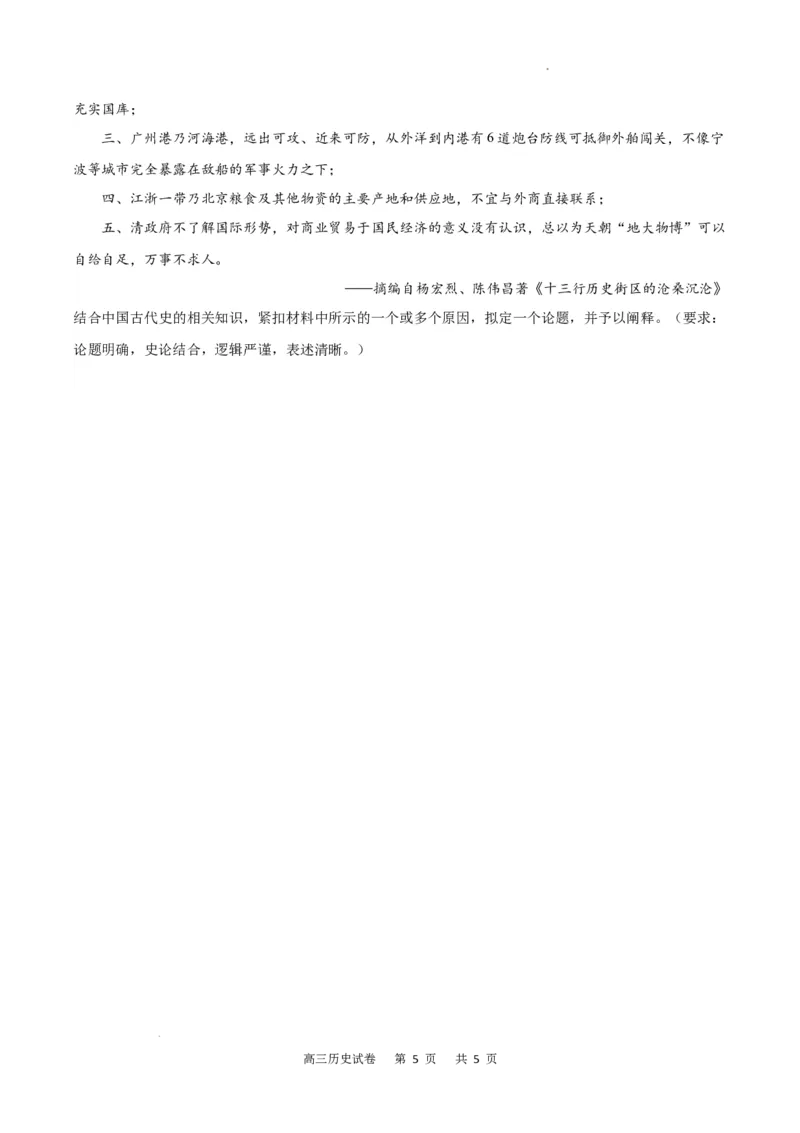 充实国库；

三、广州港乃河海港，远出可攻、近来可防，从外洋到内港有6道炮台防线可抵御外船闯关，不像宁波等城市完全暴露在敌船的军事火力之下；

四、江浙一带乃北京粮食及其他物资的主要产地和供应地，不宜与外商直接联系；

五、清政府不了解国际形势，对商业贸易于国民经济的意义没有认识，总以为天朝“地大物博”可以自给自足，万事不求人。

——摘编自杨宏烈、陈伟昌著《十三行历史街区的沧桑沉沦》

结合中国古代史的相关知识，紧扣材料中所示的一个或多个原因，拟定一个论题，并予以阐释。（要求：论题明确，史论结合，逻辑严谨，表述清晰。）

高三历史试卷　第 5 页　共 5 页